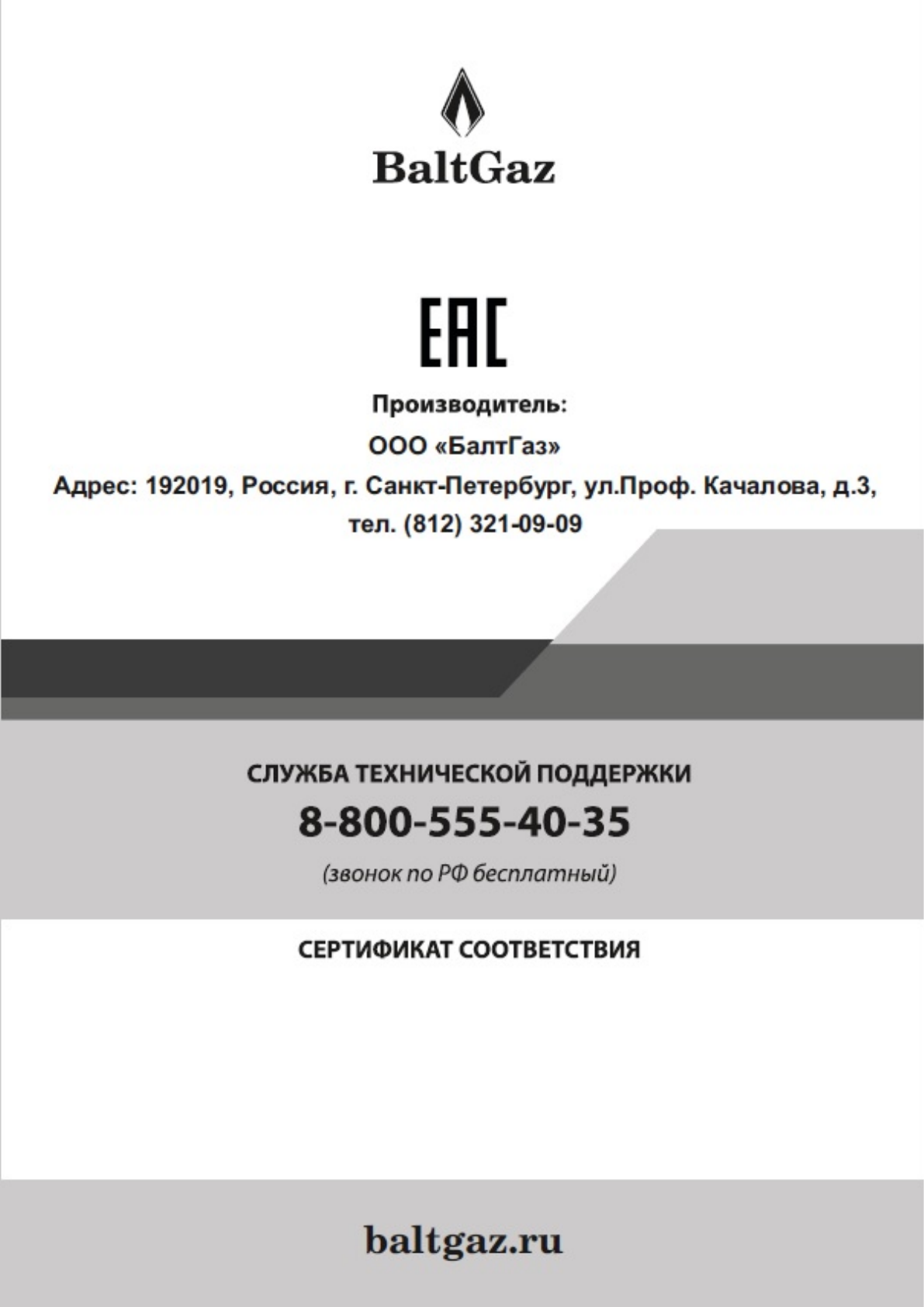 BaltGaz

EAC

Производитель:

ООО «БалтГаз»

Адрес: 192019, Россия, г. Санкт-Петербург, ул.Проф. Качалова, д.3,

тел. (812) 321-09-09

СЛУЖБА ТЕХНИЧЕСКОЙ ПОДДЕРЖКИ

8-800-555-40-35

(звонок по РФ бесплатный)

СЕРТИФИКАТ СООТВЕТСТВИЯ

baltgaz.ru